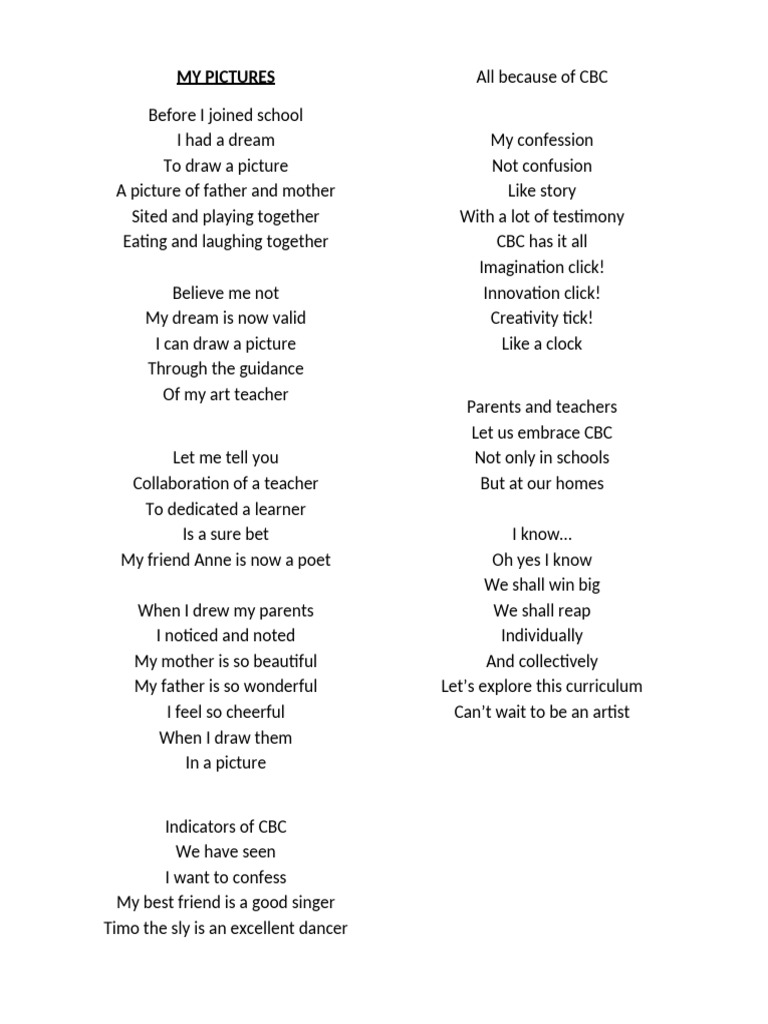 MY PICTURES

Before I joined school
I had a dream
To draw a picture
A picture of father and mother
Sited and playing together
Eating and laughing together

Believe me not
My dream is now valid
I can draw a picture
Through the guidance
Of my art teacher

Let me tell you
Collaboration of a teacher
To dedicated a learner
Is a sure bet
My friend Anne is now a poet

When I drew my parents
I noticed and noted
My mother is so beautiful
My father is so wonderful
I feel so cheerful
When I draw them
In a picture

Indicators of CBC
We have seen
I want to confess
My best friend is a good singer
Timo the sly is an excellent dancer

All because of CBC

My confession
Not confusion
Like story
With a lot of testimony
CBC has it all
Imagination click!
Innovation click!
Creativity tick!
Like a clock

Parents and teachers
Let us embrace CBC
Not only in schools
But at our homes

I know…
Oh yes I know
We shall win big
We shall reap
Individually
And collectively
Let's explore this curriculum
Can't wait to be an artist